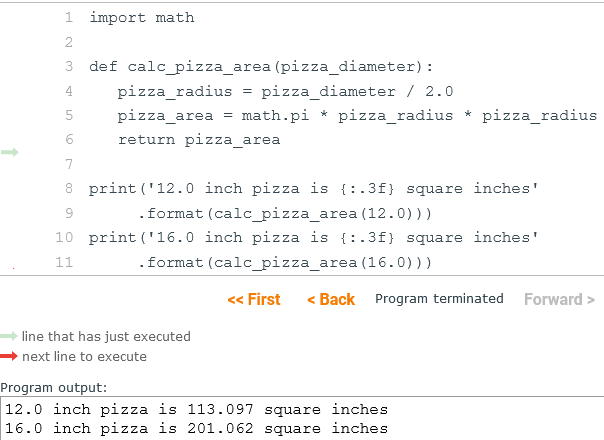 1 import math
2
3 def calc_pizza_area(pizza_diameter):
4 pizza_radius = pizza_diameter / 2.0
5 pizza_area = math.pi * pizza_radius * pizza_radius
6 return pizza_area
7
8 print('12.0 inch pizza is {:.3f} square inches'
9 .format(calc_pizza_area(12.0)))
10 print('16.0 inch pizza is {:.3f} square inches'
11 .format(calc_pizza_area(16.0)))

<< First < Back Program terminated Forward >

line that has just executed
next line to execute

Program output:
12.0 inch pizza is 113.097 square inches
16.0 inch pizza is 201.062 square inches